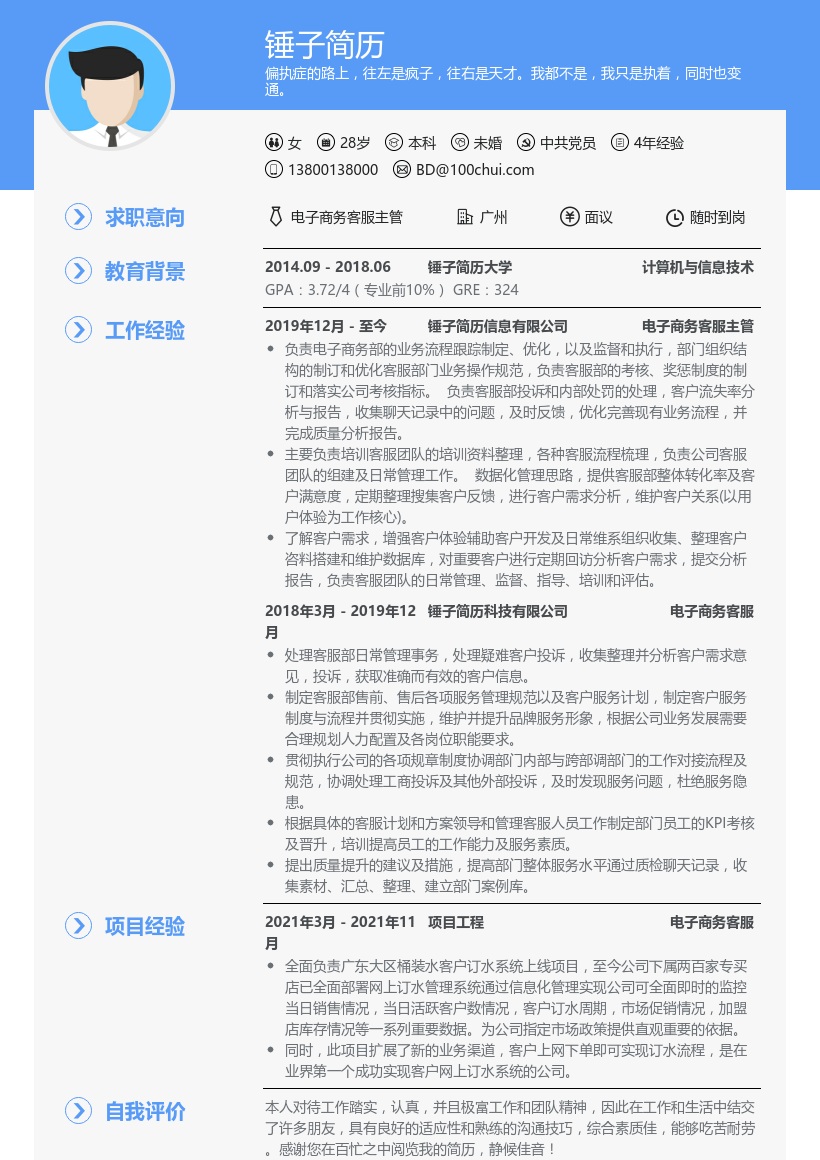 锤子简历
偏执症的路上，往左是疯子，往右是天才。我都不是，我只是执着，同时也变通。

女　28岁　本科　未婚　中共党员　4年经验
13800138000　BD@100chui.com

求职意向
电子商务客服主管　广州　面议　随时到岗

教育背景
2014.09 - 2018.06　锤子简历大学　计算机与信息技术
GPA：3.72/4（专业前10%） GRE：324

工作经验
2019年12月 - 至今　锤子简历信息有限公司　电子商务客服主管
• 负责电子商务部的业务流程跟踪制定、优化，以及监督和执行，部门组织结构的制订和优化客服部门业务操作规范，负责客服部的考核、奖惩制度的制订和落实公司考核指标。 负责客服部投诉和内部处罚的处理，客户流失率分析与报告，收集聊天记录中的问题，及时反馈，优化完善现有业务流程，并完成质量分析报告。
• 主要负责培训客服团队的培训资料整理，各种客服流程梳理，负责公司客服团队的组建及日常管理工作。 数据化管理思路，提供客服部整体转化率及客户满意度，定期整理搜集客户反馈，进行客户需求分析，维护客户关系(以用户体验为工作核心)。
• 了解客户需求，增强客户体验辅助客户开发及日常维系组织收集、整理客户咨料搭建和维护数据库，对重要客户进行定期回访分析客户需求，提交分析报告，负责客服团队的日常管理、监督、指导、培训和评估。

2018年3月 - 2019年12月　锤子简历科技有限公司　电子商务客服
• 处理客服部日常管理事务，处理疑难客户投诉，收集整理并分析客户需求意见，投诉，获取准确而有效的客户信息。
• 制定客服部售前、售后各项服务管理规范以及客户服务计划，制定客户服务制度与流程并贯彻实施，维护并提升品牌服务形象，根据公司业务发展需要合理规划人力配置及各岗位职能要求。
• 贯彻执行公司的各项规章制度协调部门内部与跨部调部门的工作对接流程及规范，协调处理工商投诉及其他外部投诉，及时发现服务问题，杜绝服务隐患。
• 根据具体的客服计划和方案领导和管理客服人员工作制定部门员工的KPI考核及晋升，培训提高员工的工作能力及服务素质。
• 提出质量提升的建议及措施，提高部门整体服务水平通过质检聊天记录，收集素材、汇总、整理、建立部门案例库。

项目经验
2021年3月 - 2021年11月　项目工程　电子商务客服
• 全面负责广东大区桶装水客户订水系统上线项目，至今公司下属两百家专买店已全面部署网上订水管理系统通过信息化管理实现公司可全面即时的监控当日销售情况，当日活跃客户数情况，客户订水周期，市场促销情况，加盟店库存情况等一系列重要数据。为公司指定市场政策提供直观重要的依据。
• 同时，此项目扩展了新的业务渠道，客户上网下单即可实现订水流程，是在业界第一个成功实现客户网上订水系统的公司。

自我评价
本人对待工作踏实，认真，并且极富工作和团队精神，因此在工作和生活中结交了许多朋友，具有良好的适应性和熟练的沟通技巧，综合素质佳，能够吃苦耐劳。感谢您在百忙之中阅览我的简历，静候佳音！